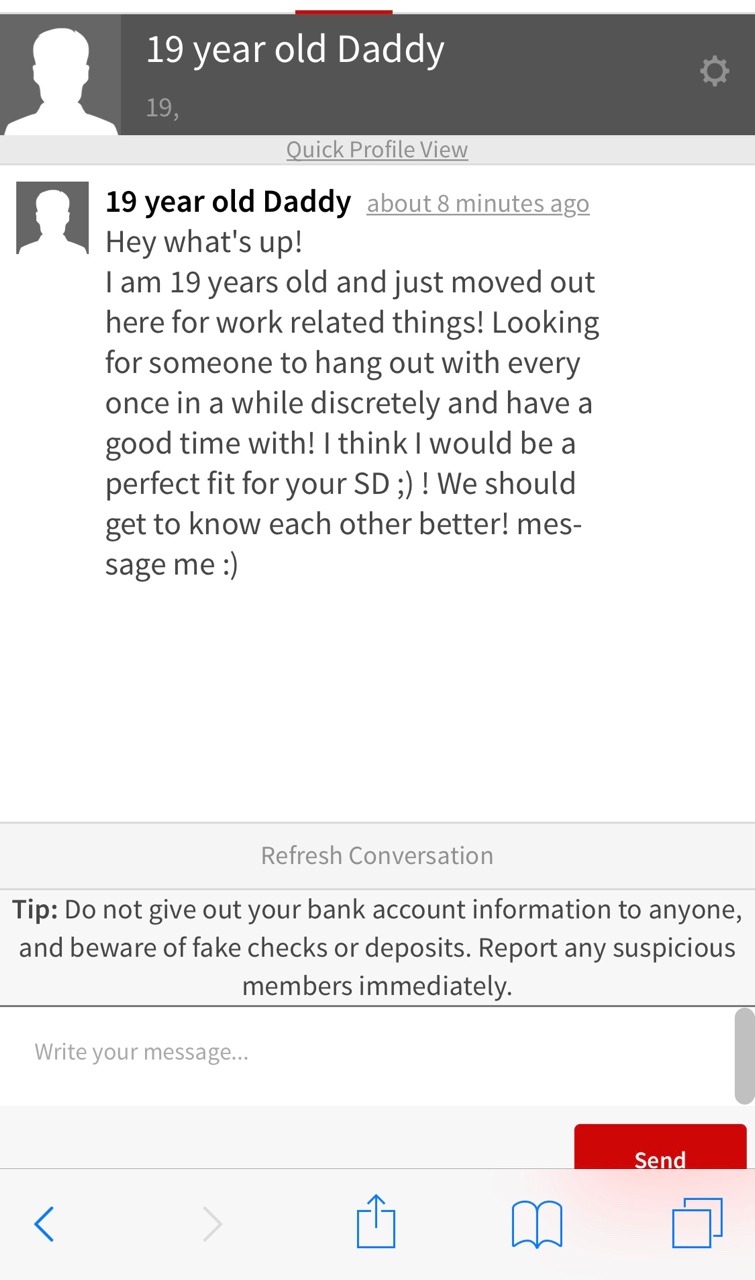 19 year old Daddy
19,

Quick Profile View

19 year old Daddy about 8 minutes ago
Hey what's up!
I am 19 years old and just moved out here for work related things! Looking for someone to hang out with every once in a while discretely and have a good time with! I think I would be a perfect fit for your SD ;) ! We should get to know each other better! message me :)

Refresh Conversation

Tip: Do not give out your bank account information to anyone, and beware of fake checks or deposits. Report any suspicious members immediately.

Write your message...

Send